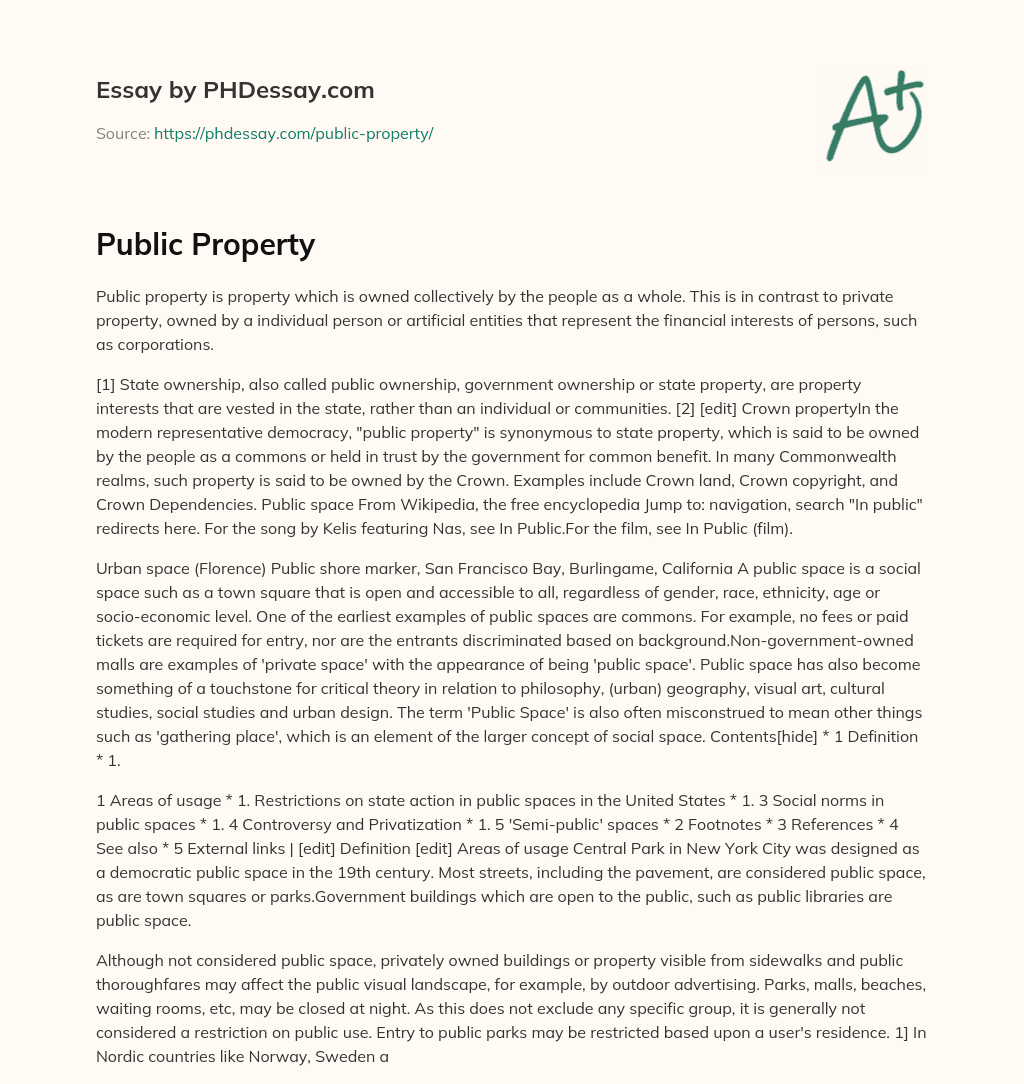 Essay by PHDessay.com

Source: https://phdessay.com/public-property/

A+

Public Property

Public property is property which is owned collectively by the people as a whole. This is in contrast to private property, owned by a individual person or artificial entities that represent the financial interests of persons, such as corporations.

[1] State ownership, also called public ownership, government ownership or state property, are property interests that are vested in the state, rather than an individual or communities. [2] [edit] Crown propertyIn the modern representative democracy, "public property" is synonymous to state property, which is said to be owned by the people as a commons or held in trust by the government for common benefit. In many Commonwealth realms, such property is said to be owned by the Crown. Examples include Crown land, Crown copyright, and Crown Dependencies. Public space From Wikipedia, the free encyclopedia Jump to: navigation, search "In public" redirects here. For the song by Kelis featuring Nas, see In Public.For the film, see In Public (film).

Urban space (Florence) Public shore marker, San Francisco Bay, Burlingame, California A public space is a social space such as a town square that is open and accessible to all, regardless of gender, race, ethnicity, age or socio-economic level. One of the earliest examples of public spaces are commons. For example, no fees or paid tickets are required for entry, nor are the entrants discriminated based on background.Non-government-owned malls are examples of 'private space' with the appearance of being 'public space'. Public space has also become something of a touchstone for critical theory in relation to philosophy, (urban) geography, visual art, cultural studies, social studies and urban design. The term 'Public Space' is also often misconstrued to mean other things such as 'gathering place', which is an element of the larger concept of social space. Contents[hide] * 1 Definition * 1.

1 Areas of usage * 1. Restrictions on state action in public spaces in the United States * 1. 3 Social norms in public spaces * 1. 4 Controversy and Privatization * 1. 5 'Semi-public' spaces * 2 Footnotes * 3 References * 4 See also * 5 External links | [edit] Definition [edit] Areas of usage Central Park in New York City was designed as a democratic public space in the 19th century. Most streets, including the pavement, are considered public space, as are town squares or parks.Government buildings which are open to the public, such as public libraries are public space.

Although not considered public space, privately owned buildings or property visible from sidewalks and public thoroughfares may affect the public visual landscape, for example, by outdoor advertising. Parks, malls, beaches, waiting rooms, etc, may be closed at night. As this does not exclude any specific group, it is generally not considered a restriction on public use. Entry to public parks may be restricted based upon a user's residence. 1] In Nordic countries like Norway, Sweden a